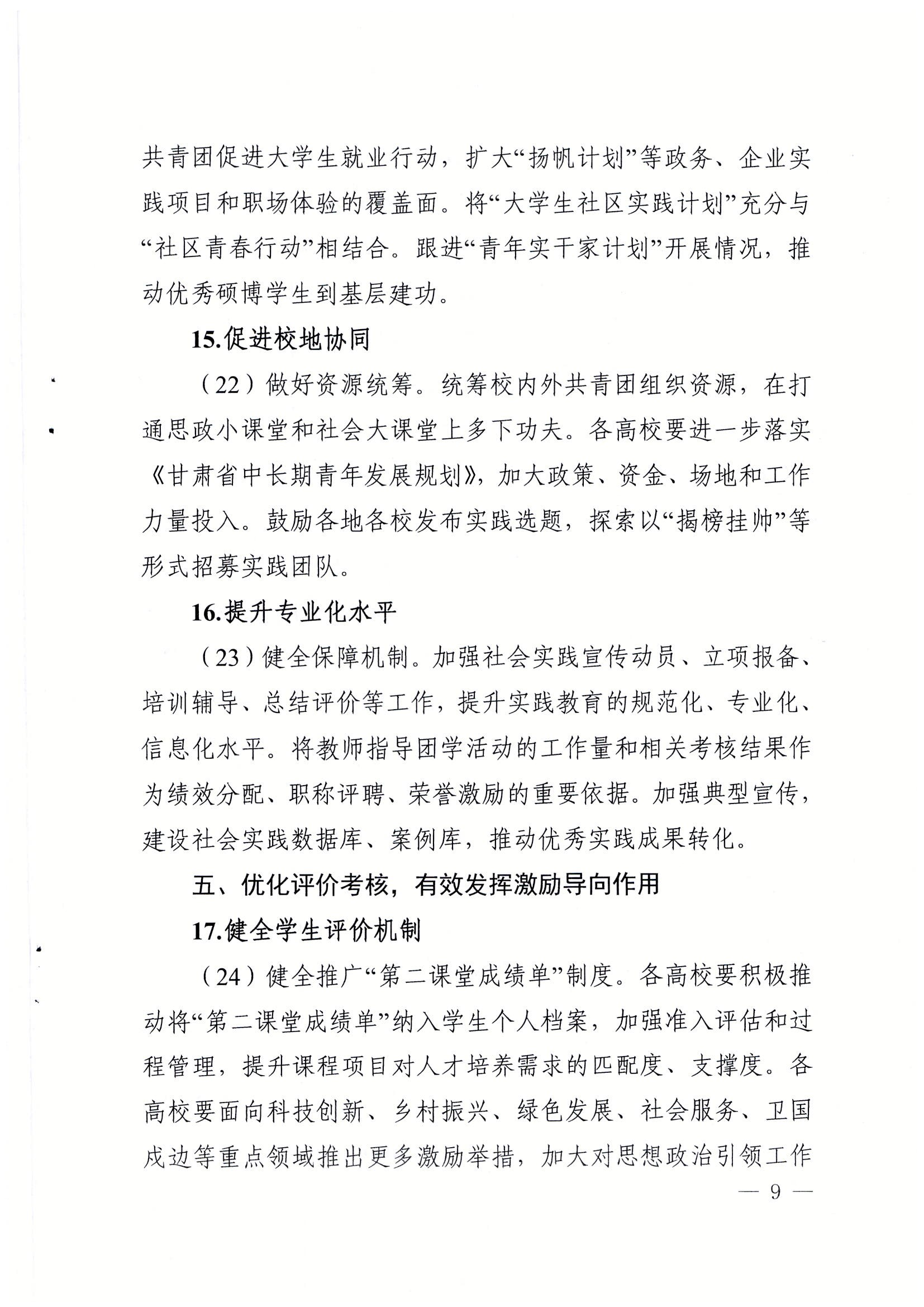 共青团促进大学生就业行动，扩大“扬帆计划”等政务、企业实践项目和职场体验的覆盖面。将“大学生社区实践计划”充分与“社区青春行动”相结合。跟进“青年实干家计划”开展情况，推动优秀硕博学生到基层建功。

15.促进校地协同

（22）做好资源统筹。统筹校内外共青团组织资源，在打通思政小课堂和社会大课堂上多下功夫。各高校要进一步落实《甘肃省中长期青年发展规划》，加大政策、资金、场地和工作力量投入。鼓励各地各校发布实践选题，探索以“揭榜挂帅”等形式招募实践团队。

16.提升专业化水平

（23）健全保障机制。加强社会实践宣传动员、立项报备、培训辅导、总结评价等工作，提升实践教育的规范化、专业化、信息化水平。将教师指导团学活动的工作量和相关考核结果作为绩效分配、职称评聘、荣誉激励的重要依据。加强典型宣传，建设社会实践数据库、案例库，推动优秀实践成果转化。

五、优化评价考核，有效发挥激励导向作用

17.健全学生评价机制

（24）健全推广“第二课堂成绩单”制度。各高校要积极推动将“第二课堂成绩单”纳入学生个人档案，加强准入评估和过程管理，提升课程项目对人才培养需求的匹配度、支撑度。各高校要面向科技创新、乡村振兴、绿色发展、社会服务、卫国戍边等重点领域推出更多激励举措，加大对思想政治引领工作

— 9 —